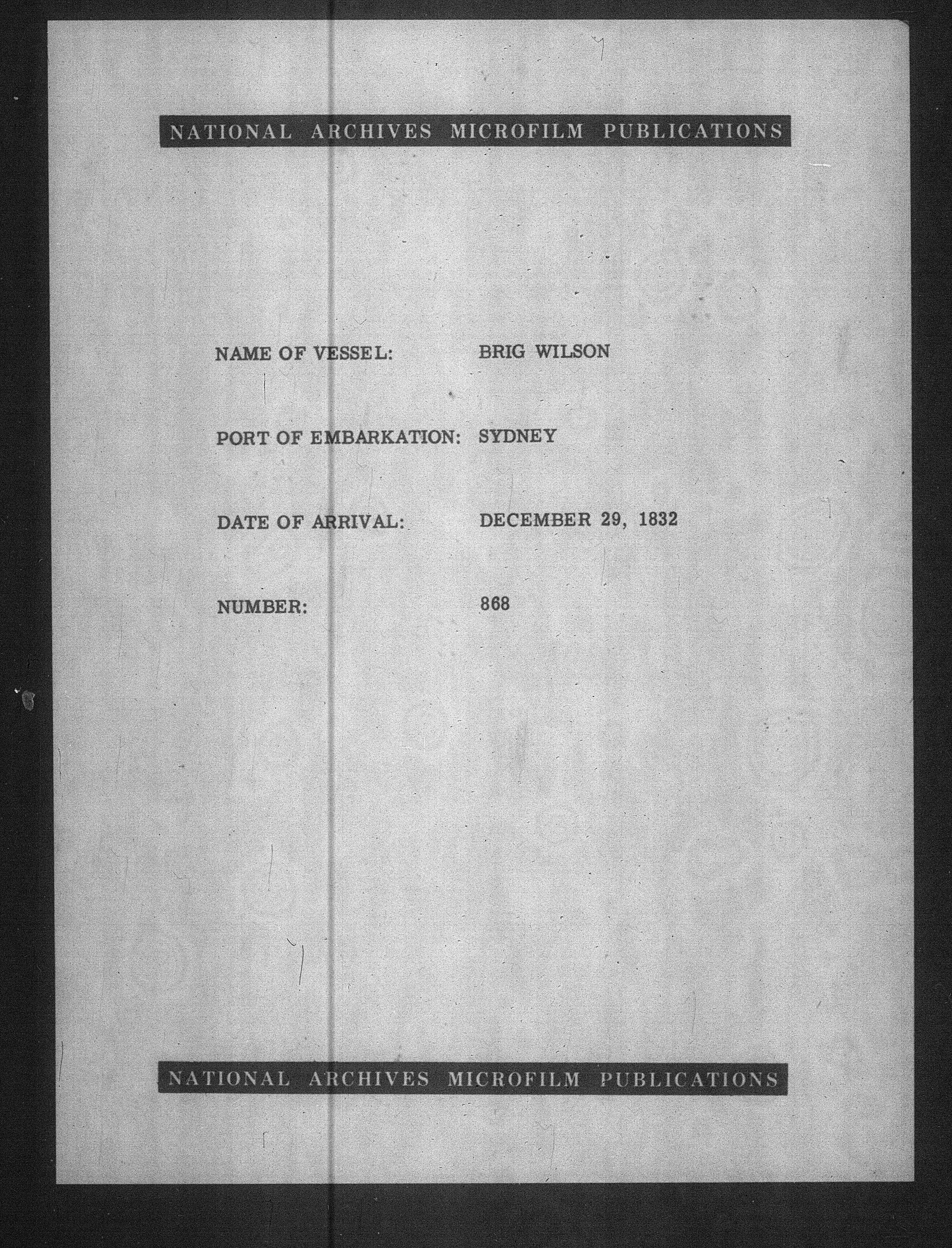 NATIONAL ARCHIVES MICROFILM PUBLICATIONS

NAME OF VESSEL: BRIG WILSON

PORT OF EMBARKATION: SYDNEY

DATE OF ARRIVAL: DECEMBER 29, 1832

NUMBER: 868

NATIONAL ARCHIVES MICROFILM PUBLICATIONS